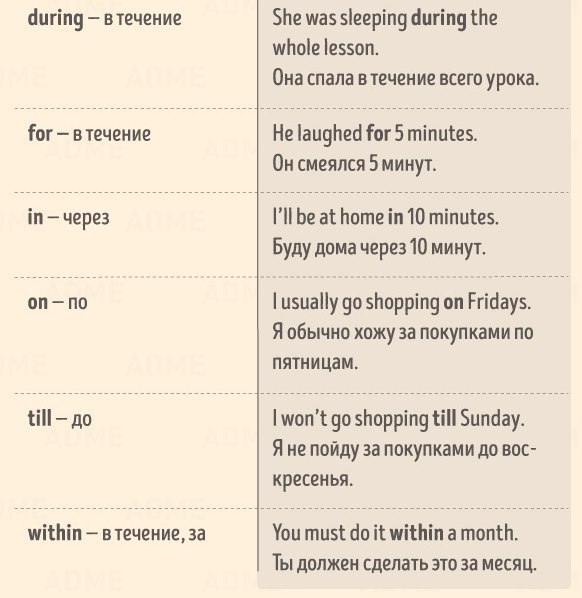 | | |
|---|---|
| during – в течение | She was sleeping during the whole lesson. Она спала в течение всего урока. |
| for – в течение | He laughed for 5 minutes. Он смеялся 5 минут. |
| in – через | I'll be at home in 10 minutes. Буду дома через 10 минут. |
| on – по | I usually go shopping on Fridays. Я обычно хожу за покупками по пятницам. |
| till – до | I won't go shopping till Sunday. Я не пойду за покупками до воскресенья. |
| within – в течение, за | You must do it within a month. Ты должен сделать это за месяц. |

ADME